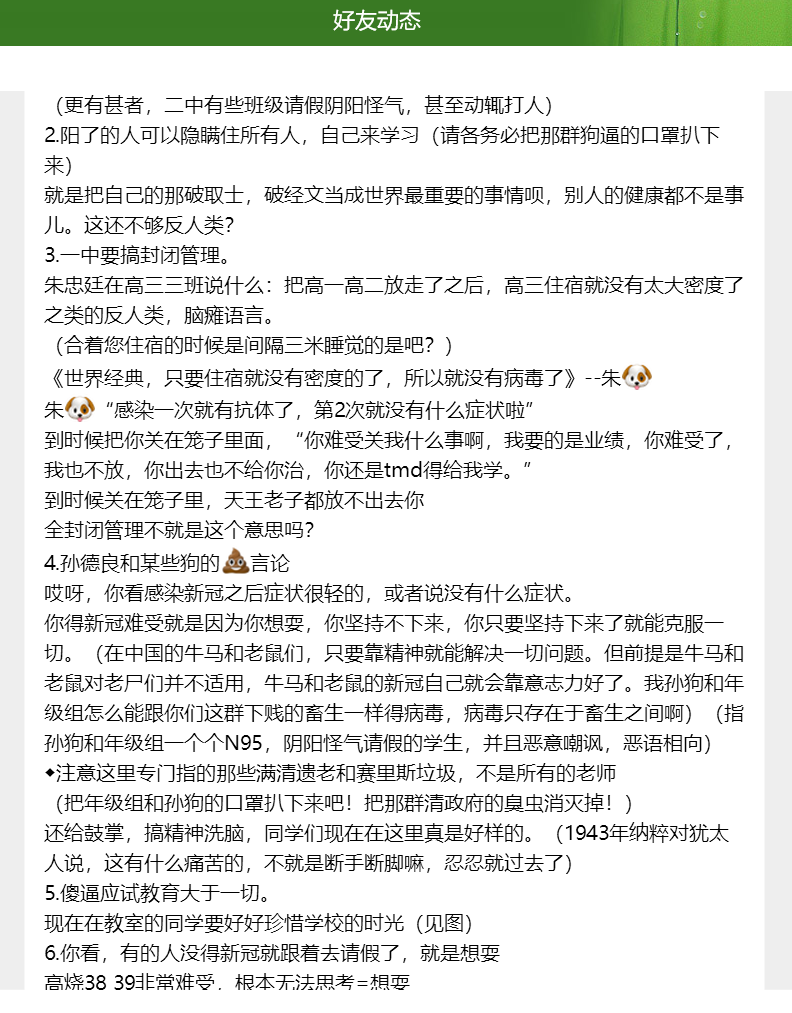 好友动态

（更有甚者，二中有些班级请假阴阳怪气，甚至动辄打人）
2.阳了的人可以隐瞒住所有人，自己来学习（请各务必把那群狗逼的口罩扒下来）
就是把自己的那破取士，破经文当成世界最重要的事情呗，别人的健康都不是事儿。这还不够反人类？
3.一中要搞封闭管理。
朱忠廷在高三三班说什么：把高一高二放走了之后，高三住宿就没有太大密度了之类的反人类，脑瘫语言。
（合着您住宿的时候是间隔三米睡觉的是吧？）
《世界经典，只要住宿就没有密度的了，所以就没有病毒了》--朱🐶
朱🐶“感染一次就有抗体了，第2次就没有什么症状啦”
到时候把你关在笼子里面，“你难受关我什么事啊，我要的是业绩，你难受了，我也不放，你出去也不给你治，你还是tmd得给我学。”
到时候关在笼子里，天王老子都放不出去你
全封闭管理不就是这个意思吗？
4.孙德良和某些狗的💩言论
哎呀，你看感染新冠之后症状很轻的，或者说没有什么症状。
你得新冠难受就是因为你想耍，你坚持不下来，你只要坚持下来了就能克服一切。（在中国的牛马和老鼠们，只要靠精神就能解决一切问题。但前提是牛马和老鼠对老尸们并不适用，牛马和老鼠的新冠自己就会靠意志力好了。我孙狗和年级组怎么能跟你们这群下贱的畜生一样得病毒，病毒只存在于畜生之间啊）（指孙狗和年级组一个个N95，阴阳怪气请假的学生，并且恶意嘲讽，恶语相向）
◆注意这里专门指的那些满清遗老和赛里斯垃圾，不是所有的老师
（把年级组和孙狗的口罩扒下来吧！把那群清政府的臭虫消灭掉！）
还给鼓掌，搞精神洗脑，同学们现在在这里真是好样的。（1943年纳粹对犹太人说，这有什么痛苦的，不就是断手断脚嘛，忍忍就过去了）
5.傻逼应试教育大于一切。
现在在教室的同学要好好珍惜学校的时光（见图）
6.你看，有的人没得新冠就跟着去请假了，就是想耍
高烧38 39非常难受，根本无法思考=想耍